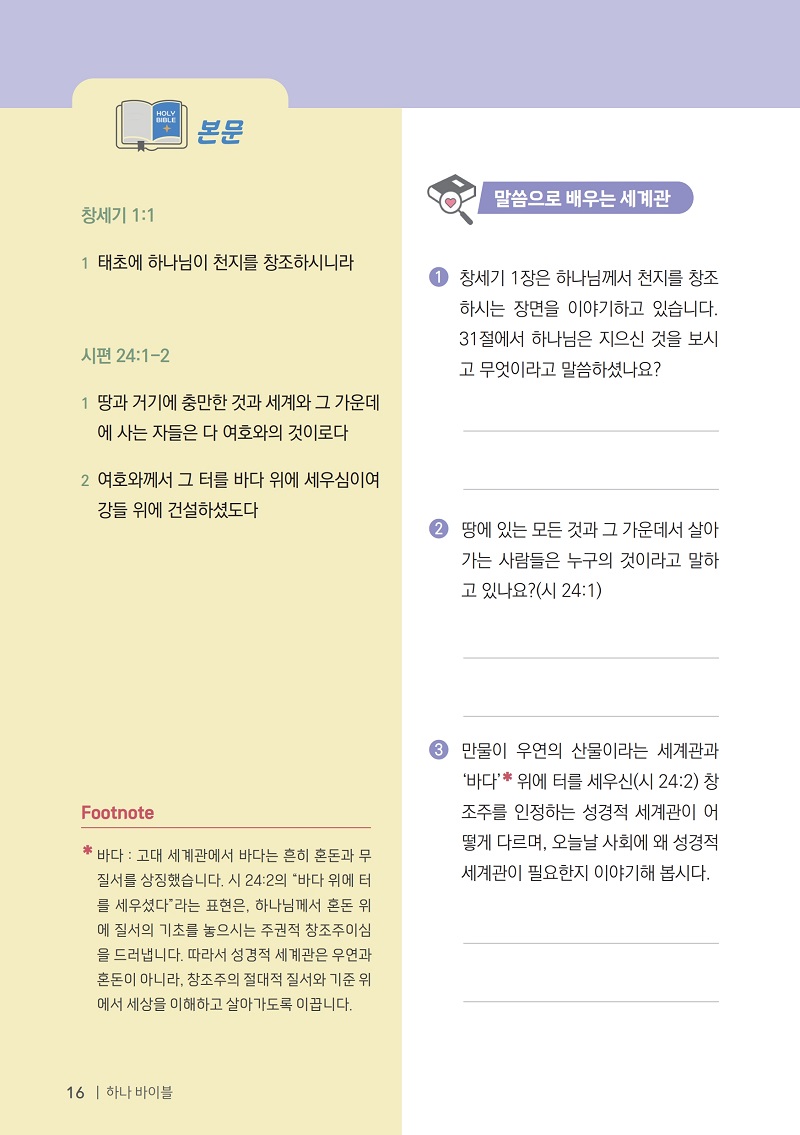 HOLY BIBLE

본문

창세기 1:1

1 태초에 하나님이 천지를 창조하시니라

시편 24:1-2

1 땅과 거기에 충만한 것과 세계와 그 가운데에 사는 자들은 다 여호와의 것이로다

2 여호와께서 그 터를 바다 위에 세우심이여 강들 위에 건설하셨도다

Footnote

* 바다 : 고대 세계관에서 바다는 흔히 혼돈과 무질서를 상징했습니다. 시 24:2의 "바다 위에 터를 세우셨다"라는 표현은, 하나님께서 혼돈 위에 질서의 기초를 놓으시는 주권적 창조주이심을 드러냅니다. 따라서 성경적 세계관은 우연과 혼돈이 아니라, 창조주의 절대적 질서와 기준 위에서 세상을 이해하고 살아가도록 이끕니다.

16 | 하나 바이블

말씀으로 배우는 세계관

1 창세기 1장은 하나님께서 천지를 창조하시는 장면을 이야기하고 있습니다. 31절에서 하나님은 지으신 것을 보시고 무엇이라고 말씀하셨나요?

2 땅에 있는 모든 것과 그 가운데서 살아가는 사람들은 누구의 것이라고 말하고 있나요?(시 24:1)

3 만물이 우연의 산물이라는 세계관과 '바다'* 위에 터를 세우신(시 24:2) 창조주를 인정하는 성경적 세계관이 어떻게 다르며, 오늘날 사회에 왜 성경적 세계관이 필요한지 이야기해 봅시다.